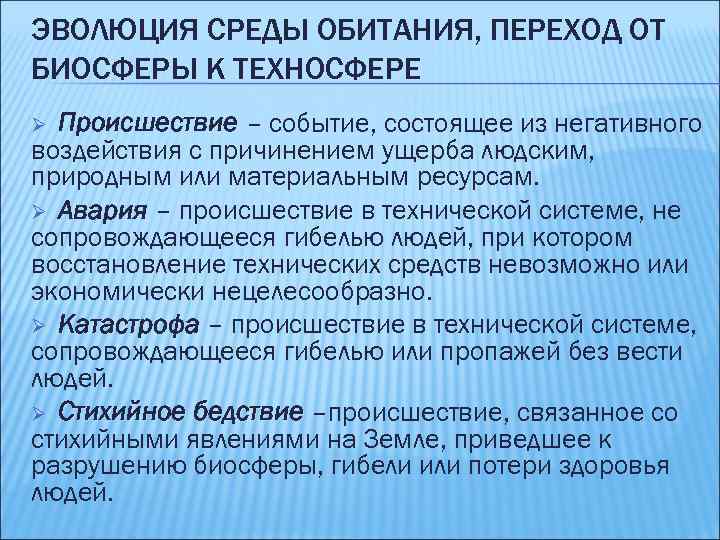 ЭВОЛЮЦИЯ СРЕДЫ ОБИТАНИЯ, ПЕРЕХОД ОТ БИОСФЕРЫ К ТЕХНОСФЕРЕ

➢ Происшествие – событие, состоящее из негативного воздействия с причинением ущерба людским, природным или материальным ресурсам.

➢ Авария – происшествие в технической системе, не сопровождающееся гибелью людей, при котором восстановление технических средств невозможно или экономически нецелесообразно.

➢ Катастрофа – происшествие в технической системе, сопровождающееся гибелью или пропажей без вести людей.

➢ Стихийное бедствие –происшествие, связанное со стихийными явлениями на Земле, приведшее к разрушению биосферы, гибели или потери здоровья людей.